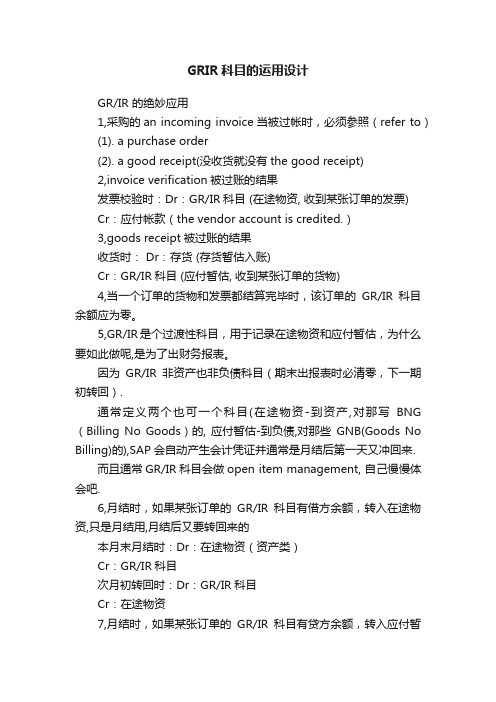 GRIR 科目的运用设计

GR/IR 的绝妙应用

1,采购的 an incoming invoice 当被过帐时，必须参照（refer to）

(1). a purchase order

(2). a good receipt(没收货就没有 the good receipt)

2,invoice verification 被过账的结果

发票校验时：Dr：GR/IR 科目 (在途物资, 收到某张订单的发票)

Cr：应付帐款（the vendor account is credited.）

3,goods receipt 被过账的结果

收货时： Dr：存货 (存货暂估入账)

Cr：GR/IR 科目 (应付暂估, 收到某张订单的货物)

4,当一个订单的货物和发票都结算完毕时，该订单的 GR/IR 科目余额应为零。

5,GR/IR 是个过渡性科目，用于记录在途物资和应付暂估，为什么要如此做呢,是为了出财务报表。

因为 GR/IR 非资产也非负债科目（期末出报表时必清零，下一期初转回）.

通常定义两个也可一个科目(在途物资-到资产,对那写 BNG（Billing No Goods）的, 应付暂估-到负债,对那些 GNB(Goods No Billing)的),SAP 会自动产生会计凭证并通常是月结后第一天又冲回来.

而且通常 GR/IR 科目会做 open item management, 自己慢慢体会吧.

6,月结时，如果某张订单的 GR/IR 科目有借方余额，转入在途物资,只是月结用,月结后又要转回来的

本月末月结时：Dr：在途物资（资产类）

Cr：GR/IR 科目

次月初转回时：Dr：GR/IR 科目

Cr：在途物资

7,月结时，如果某张订单的 GR/IR 科目有贷方余额，转入应付暂